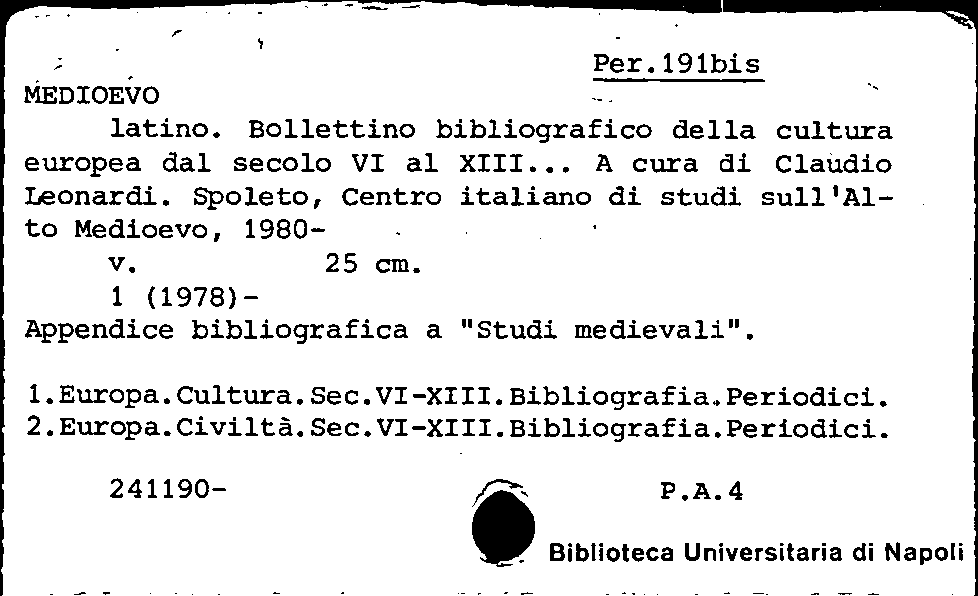 Per.191bis

MEDIOEVO

latino. Bollettino bibliografico della cultura europea dal secolo VI al XIII... A cura di Claudio Leonardi. Spoleto, Centro italiano di studi sull'Alto Medioevo, 1980-

v. 25 cm.

1 (1978)-

Appendice bibliografica a "Studi medievali".

1.Europa.Cultura.Sec.VI-XIII.Bibliografia.Periodici.
2.Europa.Civiltà.Sec.VI-XIII.Bibliografia.Periodici.

241190-

P.A.4

Biblioteca Universitaria di Napoli